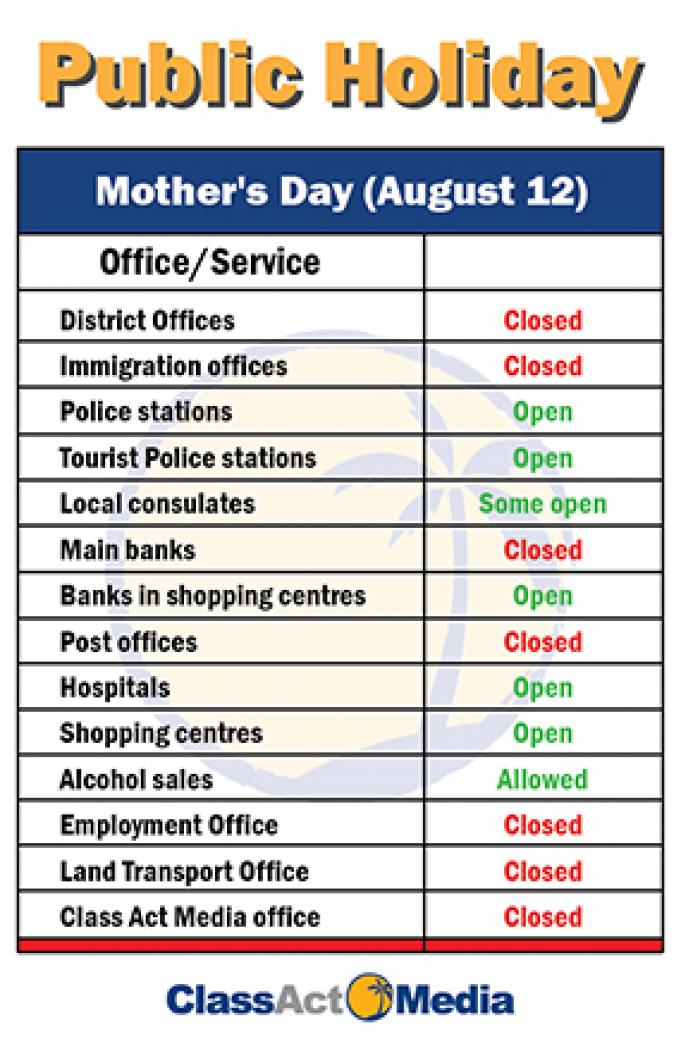 Public Holiday

Mother's Day (August 12)

| Office/Service | |
|---|---|
| District Offices | Closed |
| Immigration offices | Closed |
| Police stations | Open |
| Tourist Police stations | Open |
| Local consulates | Some open |
| Main banks | Closed |
| Banks in shopping centres | Open |
| Post offices | Closed |
| Hospitals | Open |
| Shopping centres | Open |
| Alcohol sales | Allowed |
| Employment Office | Closed |
| Land Transport Office | Closed |
| Class Act Media office | Closed |

ClassAct Media